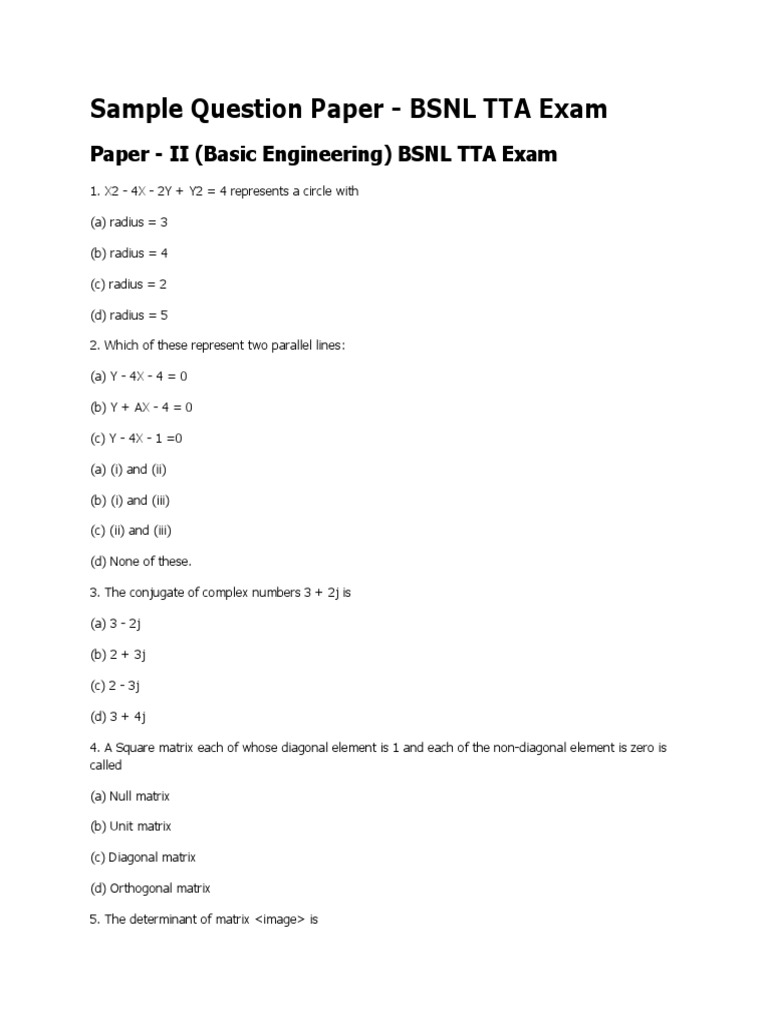 Sample Question Paper - BSNL TTA Exam

Paper - II (Basic Engineering) BSNL TTA Exam

1. X2 - 4X - 2Y + Y2 = 4 represents a circle with

(a) radius = 3

(b) radius = 4

(c) radius = 2

(d) radius = 5

2. Which of these represent two parallel lines:

(a) Y - 4X - 4 = 0

(b) Y + AX - 4 = 0

(c) Y - 4X - 1 =0

(a) (i) and (ii)

(b) (i) and (iii)

(c) (ii) and (iii)

(d) None of these.

3. The conjugate of complex numbers 3 + 2j is

(a) 3 - 2j

(b) 2 + 3j

(c) 2 - 3j

(d) 3 + 4j

4. A Square matrix each of whose diagonal element is 1 and each of the non-diagonal element is zero is called

(a) Null matrix

(b) Unit matrix

(c) Diagonal matrix

(d) Orthogonal matrix

5. The determinant of matrix <image> is